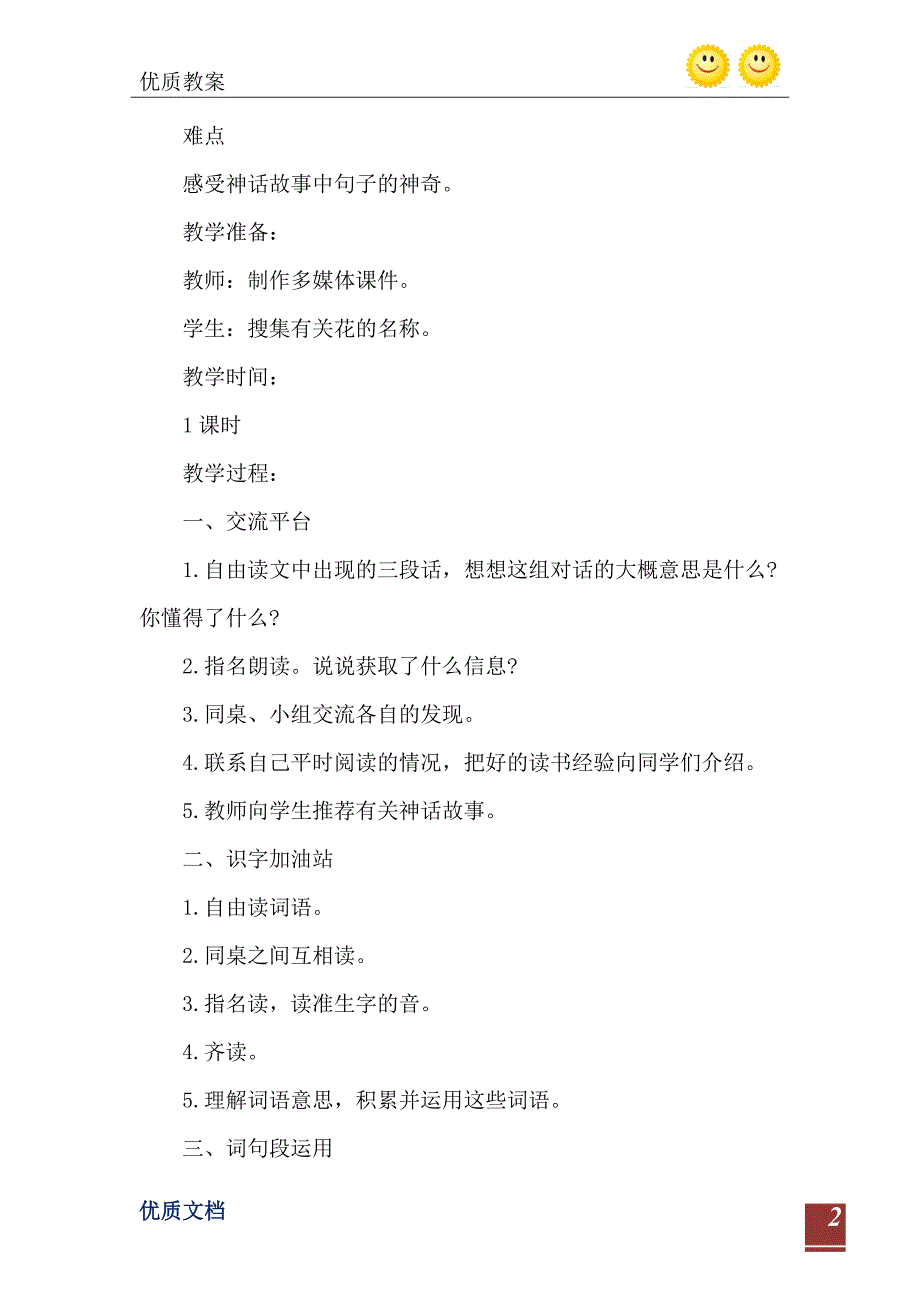 优质教案

难点

感受神话故事中句子的神奇。

教学准备：

教师：制作多媒体课件。

学生：搜集有关花的名称。

教学时间：

1课时

教学过程：

一、交流平台

1.自由读文中出现的三段话，想想这组对话的大概意思是什么？你懂得了什么？

2.指名朗读。说说获取了什么信息？

3.同桌、小组交流各自的发现。

4.联系自己平时阅读的情况，把好的读书经验向同学们介绍。

5.教师向学生推荐有关神话故事。

二、识字加油站

1.自由读词语。

2.同桌之间互相读。

3.指名读，读准生字的音。

4.齐读。

5.理解词语意思，积累并运用这些词语。

三、词句段运用

优质文档

2